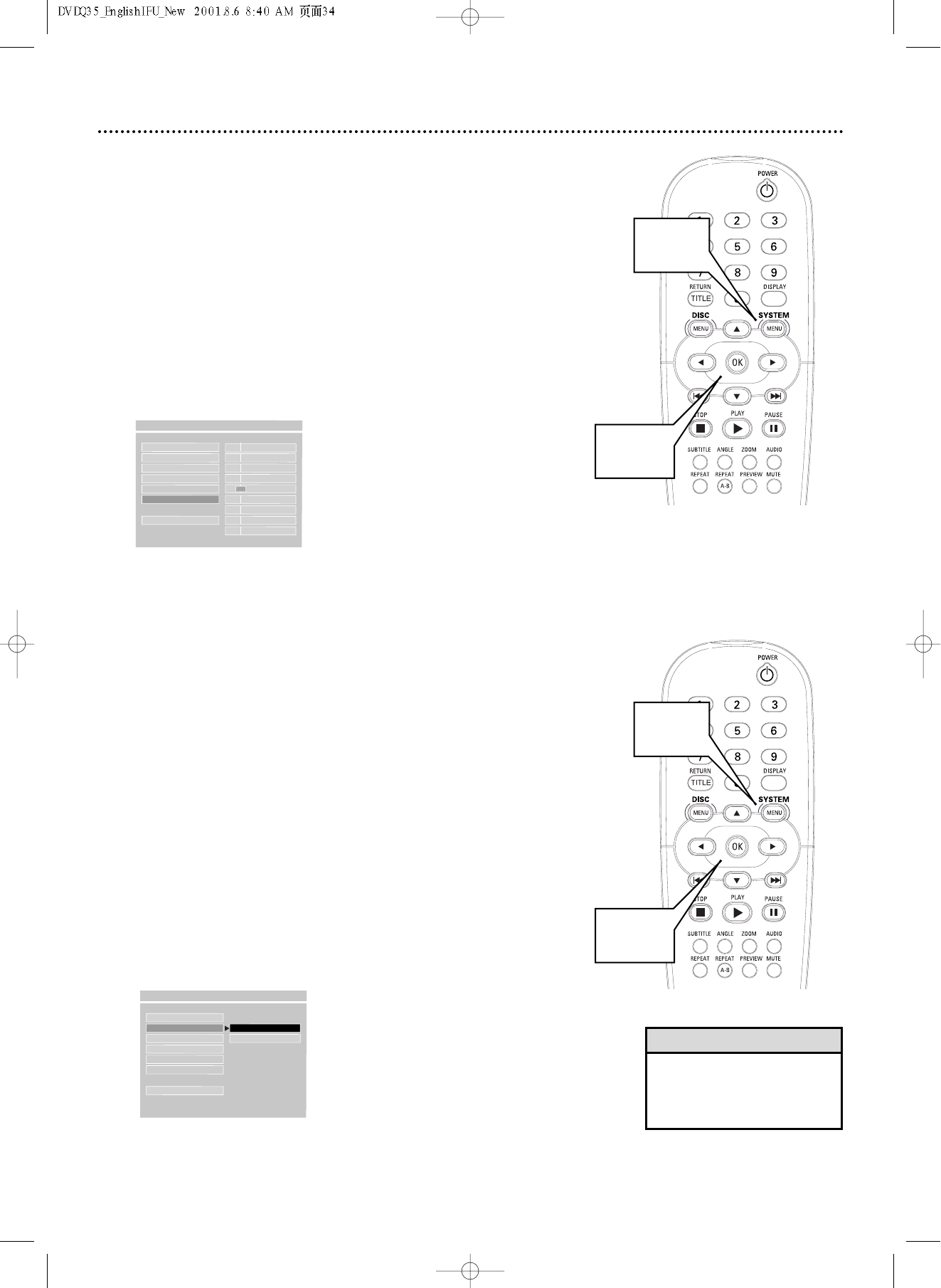 DVDQ35_EnglishIFU_New 2001.8.6 8:40 AM 页面34

POWER
2
3
5
6
8
9
RETURN
TITLE
DISPLAY
DISC
MENU
SYSTEM
MENU
OK
STOP
PLAY
PAUSE
SUBTITLE
ANGLE
ZOOM
AUDIO
REPEAT
REPEAT
A-B
PREVIEW
MUTE

POWER
2
3
5
6
8
9
RETURN
TITLE
DISPLAY
DISC
MENU
SYSTEM
MENU
OK
STOP
PLAY
PAUSE
SUBTITLE
ANGLE
ZOOM
AUDIO
REPEAT
REPEAT
A-B
PREVIEW
MUTE